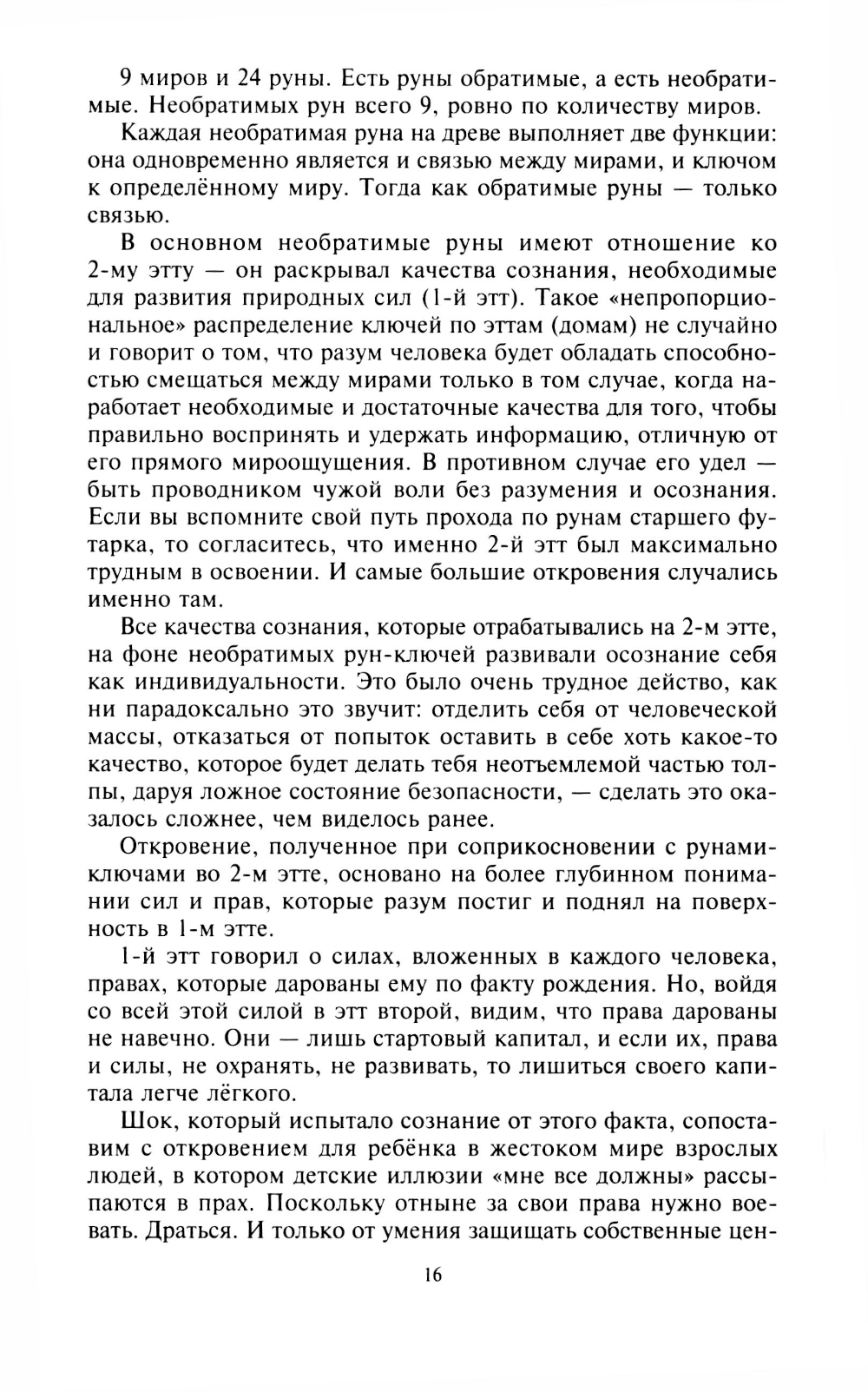 9 миров и 24 руны. Есть руны обратимые, а есть необратимые. Необратимых рун всего 9, ровно по количеству миров.

Каждая необратимая руна на древе выполняет две функции: она одновременно является и связью между мирами, и ключом к определённому миру. Тогда как обратимые руны — только связью.

В основном необратимые руны имеют отношение ко 2-му этту — он раскрывал качества сознания, необходимые для развития природных сил (1-й этт). Такое «непропорциональное» распределение ключей по эттам (домам) не случайно и говорит о том, что разум человека будет обладать способностью смещаться между мирами только в том случае, когда наработает необходимые и достаточные качества для того, чтобы правильно воспринять и удержать информацию, отличную от его прямого мироощущения. В противном случае его удел — быть проводником чужой воли без разумения и осознания. Если вы вспомните свой путь прохода по рунам старшего футарка, то согласитесь, что именно 2-й этт был максимально трудным в освоении. И самые большие откровения случались именно там.

Все качества сознания, которые отрабатывались на 2-м этте, на фоне необратимых рун-ключей развивали осознание себя как индивидуальности. Это было очень трудное действо, как ни парадоксально это звучит: отделить себя от человеческой массы, отказаться от попыток оставить в себе хоть какое-то качество, которое будет делать тебя неотъемлемой частью толпы, даруя ложное состояние безопасности, — сделать это оказалось сложнее, чем виделось ранее.

Откровение, полученное при соприкосновении с рунами-ключами во 2-м этте, основано на более глубинном понимании сил и прав, которые разум постиг и поднял на поверхность в 1-м этте.

1-й этт говорил о силах, вложенных в каждого человека, правах, которые дарованы ему по факту рождения. Но, войдя со всей этой силой в этт второй, видим, что права дарованы не навечно. Они — лишь стартовый капитал, и если их, права и силы, не охранять, не развивать, то лишиться своего капитала легче лёгкого.

Шок, который испытало сознание от этого факта, сопоставим с откровением для ребёнка в жестоком мире взрослых людей, в котором детские иллюзии «мне все должны» рассыпаются в прах. Поскольку отныне за свои права нужно воевать. Драться. И только от умения защищать собственные цен-

16